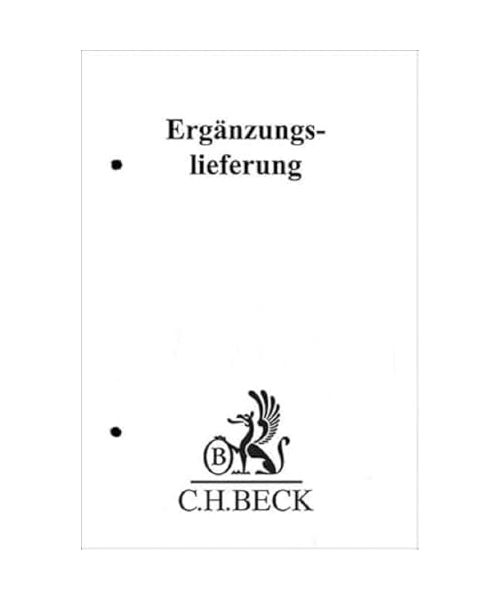 Ergänzungslieferung

B

C.H.BECK